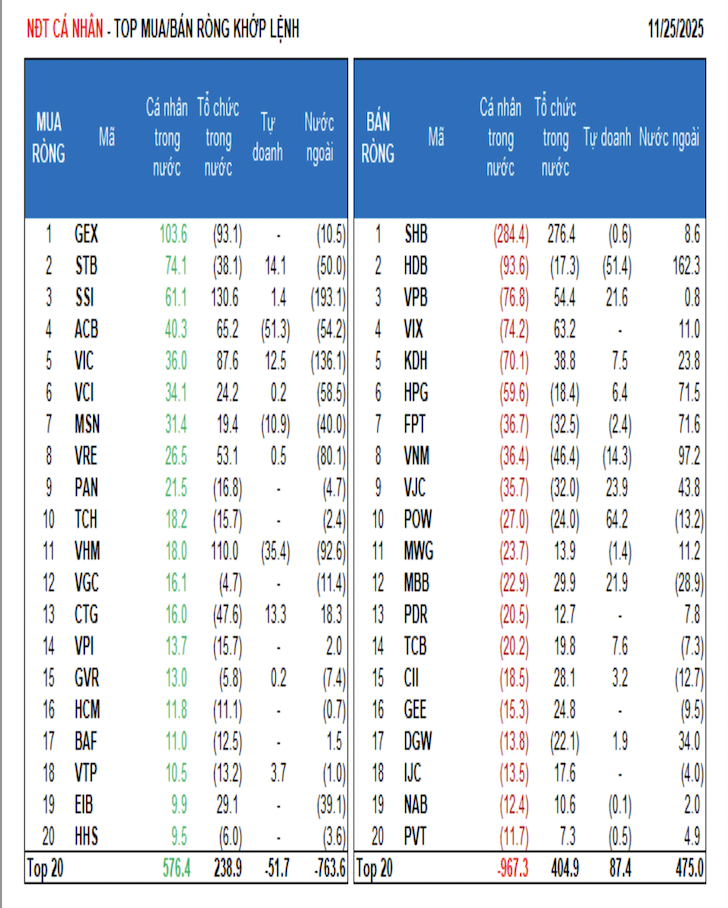 NĐT CÁ NHÂN - TOP MUA/BÁN RÒNG KHỚP LỆNH 11/25/2025

| MUA RÒNG | Mã | Cá nhân trong nước | Tổ chức trong nước | Tự doanh | Nước ngoài |
|---|---|---|---|---|---|
| 1 | GEX | 103.6 | (93.1) | - | (10.5) |
| 2 | STB | 74.1 | (38.1) | 14.1 | (50.0) |
| 3 | SSI | 61.1 | 130.6 | 1.4 | (193.1) |
| 4 | ACB | 40.3 | 65.2 | (51.3) | (54.2) |
| 5 | VIC | 36.0 | 87.6 | 12.5 | (136.1) |
| 6 | VCI | 34.1 | 24.2 | 0.2 | (58.5) |
| 7 | MSN | 31.4 | 19.4 | (10.9) | (40.0) |
| 8 | VRE | 26.5 | 53.1 | 0.5 | (80.1) |
| 9 | PAN | 21.5 | (16.8) | - | (4.7) |
| 10 | TCH | 18.2 | (15.7) | - | (2.4) |
| 11 | VHM | 18.0 | 110.0 | (35.4) | (92.6) |
| 12 | VGC | 16.1 | (4.7) | - | (11.4) |
| 13 | CTG | 16.0 | (47.6) | 13.3 | 18.3 |
| 14 | VPI | 13.7 | (15.7) | - | 2.0 |
| 15 | GVR | 13.0 | (5.8) | 0.2 | (7.4) |
| 16 | HCM | 11.8 | (11.1) | - | (0.7) |
| 17 | BAF | 11.0 | (12.5) | - | 1.5 |
| 18 | VTP | 10.5 | (13.2) | 3.7 | (1.0) |
| 19 | EIB | 9.9 | 29.1 | - | (39.1) |
| 20 | HHS | 9.5 | (6.0) | - | (3.6) |
| Top 20 | | 576.4 | 238.9 | -51.7 | -763.6 |

| BÁN RÒNG | Mã | Cá nhân trong nước | Tổ chức trong nước | Tự doanh | Nước ngoài |
|---|---|---|---|---|---|
| 1 | SHB | (284.4) | 276.4 | (0.6) | 8.6 |
| 2 | HDB | (93.6) | (17.3) | (51.4) | 162.3 |
| 3 | VPB | (76.8) | 54.4 | 21.6 | 0.8 |
| 4 | VIX | (74.2) | 63.2 | - | 11.0 |
| 5 | KDH | (70.1) | 38.8 | 7.5 | 23.8 |
| 6 | HPG | (59.6) | (18.4) | 6.4 | 71.5 |
| 7 | FPT | (36.7) | (32.5) | (2.4) | 71.6 |
| 8 | VNM | (36.4) | (46.4) | (14.3) | 97.2 |
| 9 | VJC | (35.7) | (32.0) | 23.9 | 43.8 |
| 10 | POW | (27.0) | (24.0) | 64.2 | (13.2) |
| 11 | MWG | (23.7) | 13.9 | (1.4) | 11.2 |
| 12 | MBB | (22.9) | 29.9 | 21.9 | (28.9) |
| 13 | PDR | (20.5) | 12.7 | - | 7.8 |
| 14 | TCB | (20.2) | 19.8 | 7.6 | (7.3) |
| 15 | CII | (18.5) | 28.1 | 3.2 | (12.7) |
| 16 | GEE | (15.3) | 24.8 | - | (9.5) |
| 17 | DGW | (13.8) | (22.1) | 1.9 | 34.0 |
| 18 | IJC | (13.5) | 17.6 | - | (4.0) |
| 19 | NAB | (12.4) | 10.6 | (0.1) | 2.0 |
| 20 | PVT | (11.7) | 7.3 | (0.5) | 4.9 |
| Top 20 | | -967.3 | 404.9 | 87.4 | 475.0 |